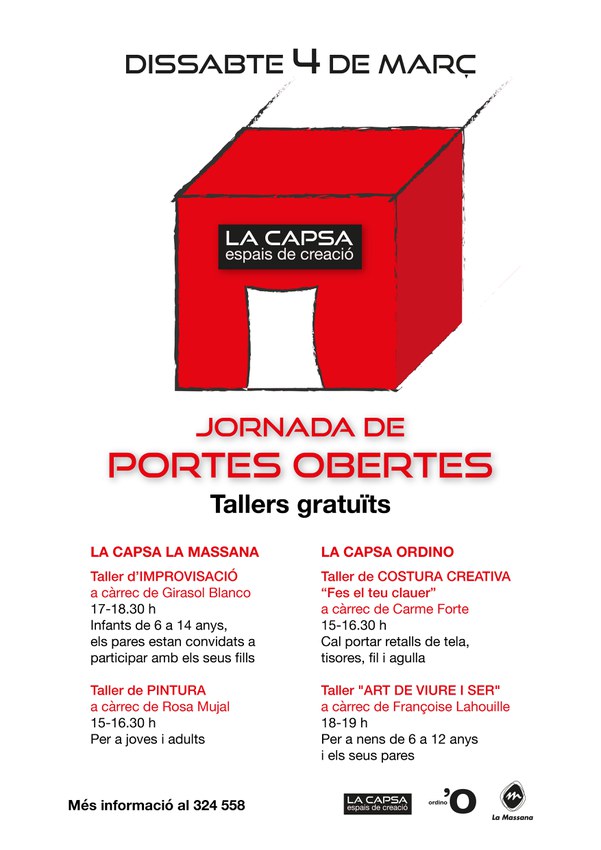 DISSABTE 4 DE MARÇ

LA CAPSA
espais de creació

JORNADA DE
PORTES OBERTES
Tallers gratuïts

LA CAPSA LA MASSANA

Taller d'IMPROVISACIÓ
a càrrec de Girasol Blanco
17-18.30 h
Infants de 6 a 14 anys, els pares estan convidats a participar amb els seus fills

Taller de PINTURA
a càrrec de Rosa Mujal
15-16.30 h
Per a joves i adults

LA CAPSA ORDINO

Taller de COSTURA CREATIVA
"Fes el teu clauer"
a càrrec de Carme Forte
15-16.30 h
Cal portar retalls de tela, tisores, fil i agulla

Taller "ART DE VIURE I SER"
a càrrec de Françoise Lahouille
18-19 h
Per a nens de 6 a 12 anys i els seus pares

Més informació al 324 558

LA CAPSA
espais de creació

ordino 'O

La Massana